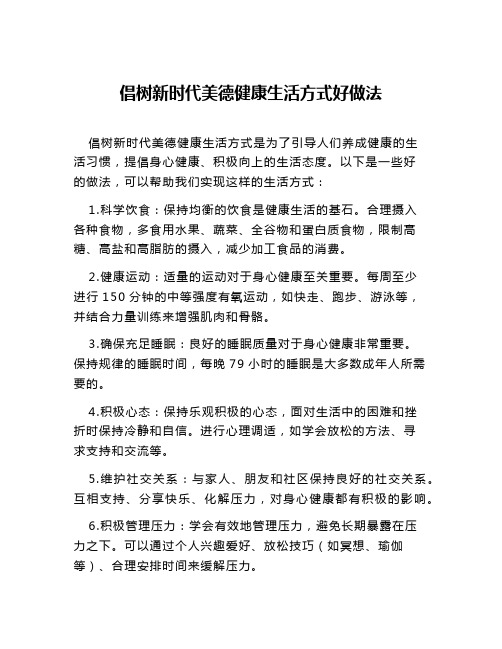 倡树新时代美德健康生活方式好做法

倡树新时代美德健康生活方式是为了引导人们养成健康的生活习惯，提倡身心健康、积极向上的生活态度。以下是一些好的做法，可以帮助我们实现这样的生活方式：

1.科学饮食：保持均衡的饮食是健康生活的基石。合理摄入各种食物，多食用水果、蔬菜、全谷物和蛋白质食物，限制高糖、高盐和高脂肪的摄入，减少加工食品的消费。

2.健康运动：适量的运动对于身心健康至关重要。每周至少进行 150 分钟的中等强度有氧运动，如快走、跑步、游泳等，并结合力量训练来增强肌肉和骨骼。

3.确保充足睡眠：良好的睡眠质量对于身心健康非常重要。保持规律的睡眠时间，每晚 79 小时的睡眠是大多数成年人所需要的。

4.积极心态：保持乐观积极的心态，面对生活中的困难和挫折时保持冷静和自信。进行心理调适，如学会放松的方法、寻求支持和交流等。

5.维护社交关系：与家人、朋友和社区保持良好的社交关系。互相支持、分享快乐、化解压力，对身心健康都有积极的影响。

6.积极管理压力：学会有效地管理压力，避免长期暴露在压力之下。可以通过个人兴趣爱好、放松技巧（如冥想、瑜伽等）、合理安排时间来缓解压力。